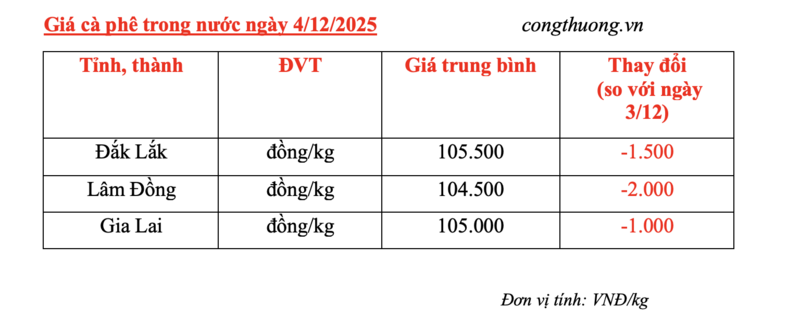 Giá cà phê trong nước ngày 4/12/2025

congthuong.vn

| Tỉnh, thành | ĐVT | Giá trung bình | Thay đổi (so với ngày 3/12) |
|---|---|---|---|
| Đắk Lắk | đồng/kg | 105.500 | -1.500 |
| Lâm Đồng | đồng/kg | 104.500 | -2.000 |
| Gia Lai | đồng/kg | 105.000 | -1.000 |

Đơn vị tính: VNĐ/kg